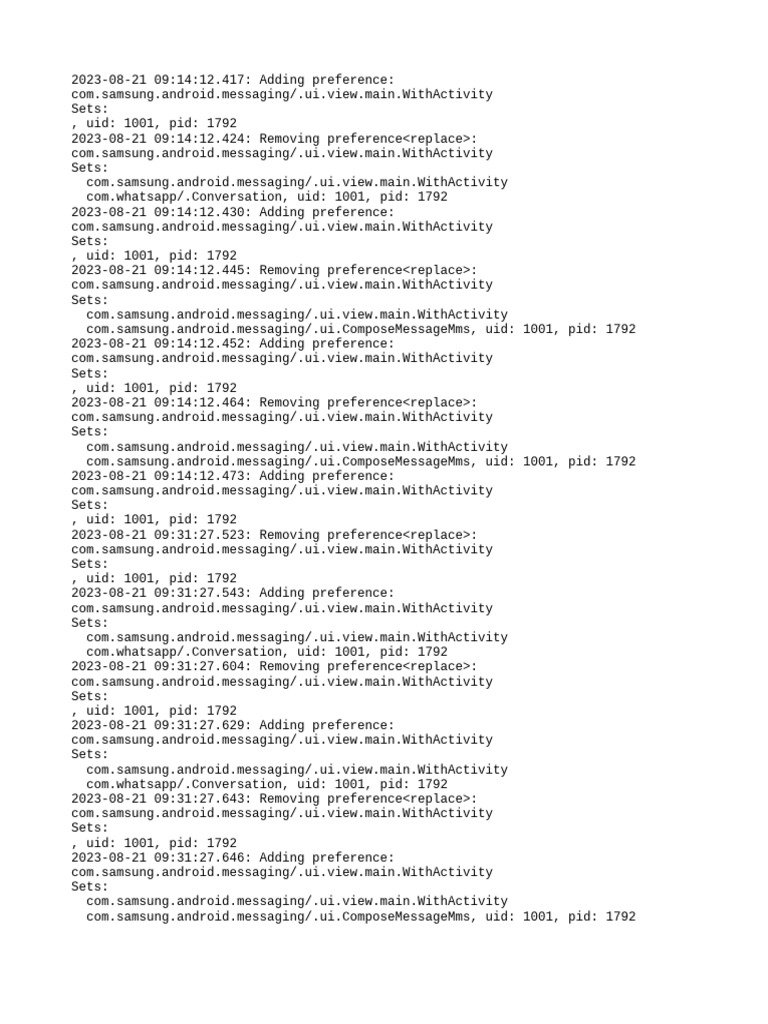 2023-08-21 09:14:12.417: Adding preference:
com.samsung.android.messaging/.ui.view.main.WithActivity
Sets:
, uid: 1001, pid: 1792
2023-08-21 09:14:12.424: Removing preference<replace>:
com.samsung.android.messaging/.ui.view.main.WithActivity
Sets:
com.samsung.android.messaging/.ui.view.main.WithActivity
com.whatsapp/.Conversation, uid: 1001, pid: 1792
2023-08-21 09:14:12.430: Adding preference:
com.samsung.android.messaging/.ui.view.main.WithActivity
Sets:
, uid: 1001, pid: 1792
2023-08-21 09:14:12.445: Removing preference<replace>:
com.samsung.android.messaging/.ui.view.main.WithActivity
Sets:
com.samsung.android.messaging/.ui.view.main.WithActivity
com.samsung.android.messaging/.ui.ComposeMessageMms, uid: 1001, pid: 1792
2023-08-21 09:14:12.452: Adding preference:
com.samsung.android.messaging/.ui.view.main.WithActivity
Sets:
, uid: 1001, pid: 1792
2023-08-21 09:14:12.464: Removing preference<replace>:
com.samsung.android.messaging/.ui.view.main.WithActivity
Sets:
com.samsung.android.messaging/.ui.view.main.WithActivity
com.samsung.android.messaging/.ui.ComposeMessageMms, uid: 1001, pid: 1792
2023-08-21 09:14:12.473: Adding preference:
com.samsung.android.messaging/.ui.view.main.WithActivity
Sets:
, uid: 1001, pid: 1792
2023-08-21 09:31:27.523: Removing preference<replace>:
com.samsung.android.messaging/.ui.view.main.WithActivity
Sets:
, uid: 1001, pid: 1792
2023-08-21 09:31:27.543: Adding preference:
com.samsung.android.messaging/.ui.view.main.WithActivity
Sets:
com.samsung.android.messaging/.ui.view.main.WithActivity
com.whatsapp/.Conversation, uid: 1001, pid: 1792
2023-08-21 09:31:27.604: Removing preference<replace>:
com.samsung.android.messaging/.ui.view.main.WithActivity
Sets:
, uid: 1001, pid: 1792
2023-08-21 09:31:27.629: Adding preference:
com.samsung.android.messaging/.ui.view.main.WithActivity
Sets:
com.samsung.android.messaging/.ui.view.main.WithActivity
com.whatsapp/.Conversation, uid: 1001, pid: 1792
2023-08-21 09:31:27.643: Removing preference<replace>:
com.samsung.android.messaging/.ui.view.main.WithActivity
Sets:
, uid: 1001, pid: 1792
2023-08-21 09:31:27.646: Adding preference:
com.samsung.android.messaging/.ui.view.main.WithActivity
Sets:
com.samsung.android.messaging/.ui.view.main.WithActivity
com.samsung.android.messaging/.ui.ComposeMessageMms, uid: 1001, pid: 1792